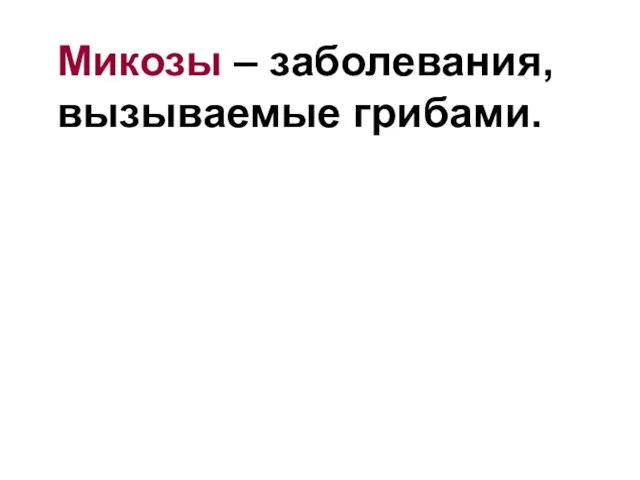 Микозы – заболевания, вызываемые грибами.